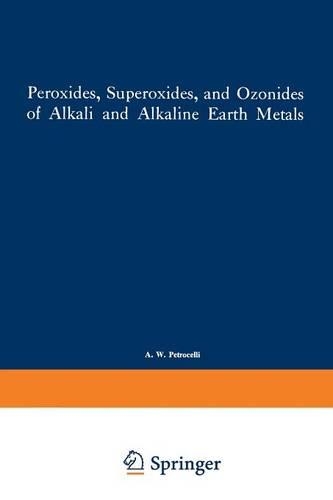 Peroxides, Superoxides, and Ozonides of Alkali and Alkaline Earth Metals

A. W. Petrocelli

Springer